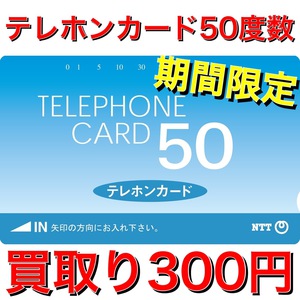 テレホンカード50度数

0 1 5 10 30

期間限定

TELEPHONE CARD 50

テレホンカード

IN 矢印の方向にお入れ下さい。

NTT

買取り300円